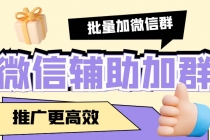 批量加微信群

微信辅助加群

推广更高效